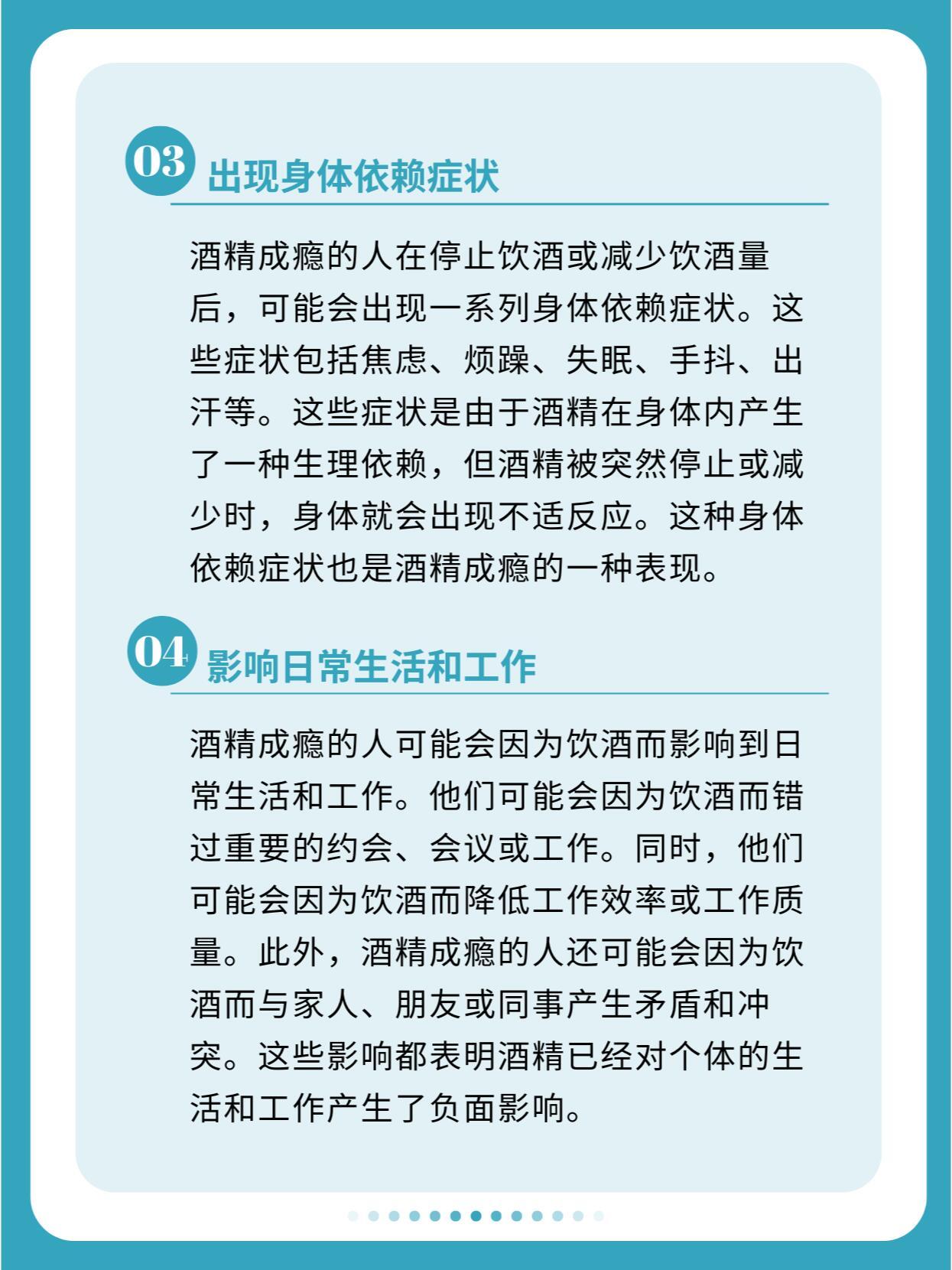 03 出现身体依赖症状

酒精成瘾的人在停止饮酒或减少饮酒量后，可能会出现一系列身体依赖症状。这些症状包括焦虑、烦躁、失眠、手抖、出汗等。这些症状是由于酒精在身体内产生了一种生理依赖，但酒精被突然停止或减少时，身体就会出现不适反应。这种身体依赖症状也是酒精成瘾的一种表现。

04 影响日常生活和工作

酒精成瘾的人可能会因为饮酒而影响到日常生活和工作。他们可能会因为饮酒而错过重要的约会、会议或工作。同时，他们可能会因为饮酒而降低工作效率或工作质量。此外，酒精成瘾的人还可能会因为饮酒而与家人、朋友或同事产生矛盾和冲突。这些影响都表明酒精已经对个体的生活和工作产生了负面影响。